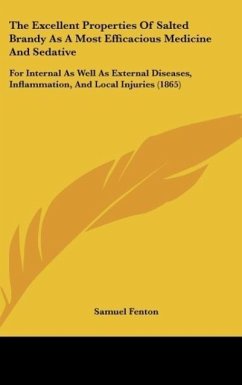 The Excellent Properties Of Salted Brandy As A Most Efficacious Medicine And Sedative

For Internal As Well As External Diseases, Inflammation, And Local Injuries (1865)

Samuel Fenton